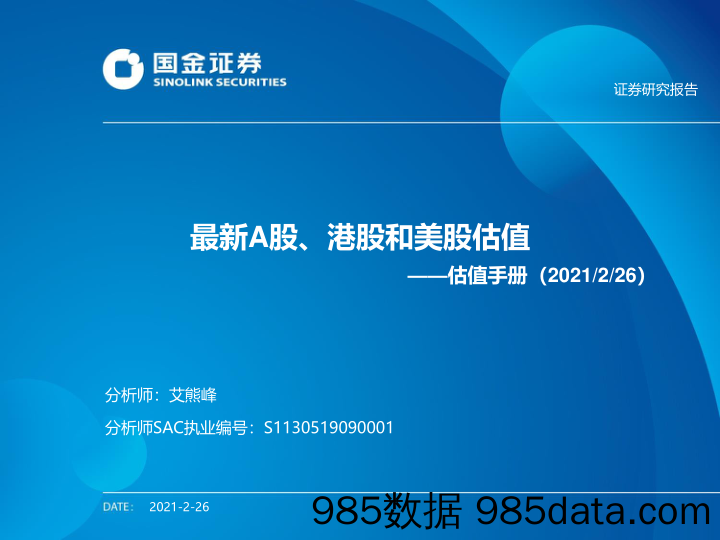 国金证券
SINOLINK SECURITIES

证券研究报告

最新A股、港股和美股估值

——估值手册（2021/2/26）

分析师：艾熊峰

分析师SAC执业编号：S1130519090001

DATE: 2021-2-26

985数据 985data.com